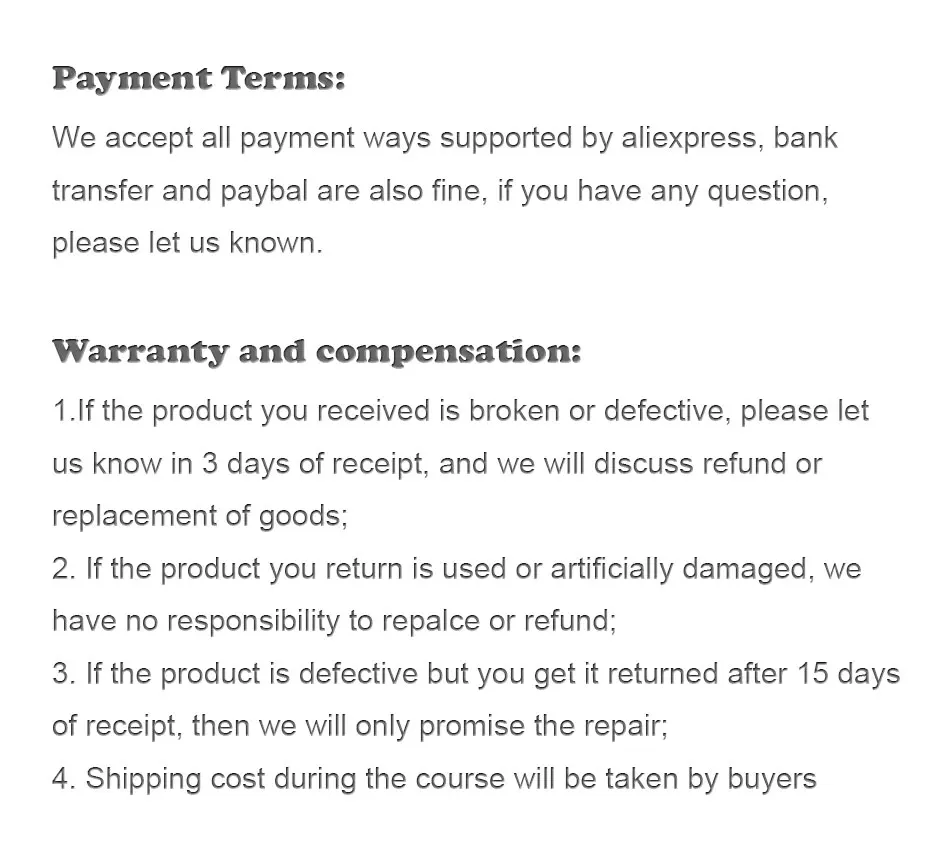 Payment Terms:

We accept all payment ways supported by aliexpress, bank transfer and paybal are also fine, if you have any question, please let us known.

Warranty and compensation:

1.If the product you received is broken or defective, please let us know in 3 days of receipt, and we will discuss refund or replacement of goods;
2. If the product you return is used or artificially damaged, we have no responsibility to repalce or refund;
3. If the product is defective but you get it returned after 15 days of receipt, then we will only promise the repair;
4. Shipping cost during the course will be taken by buyers